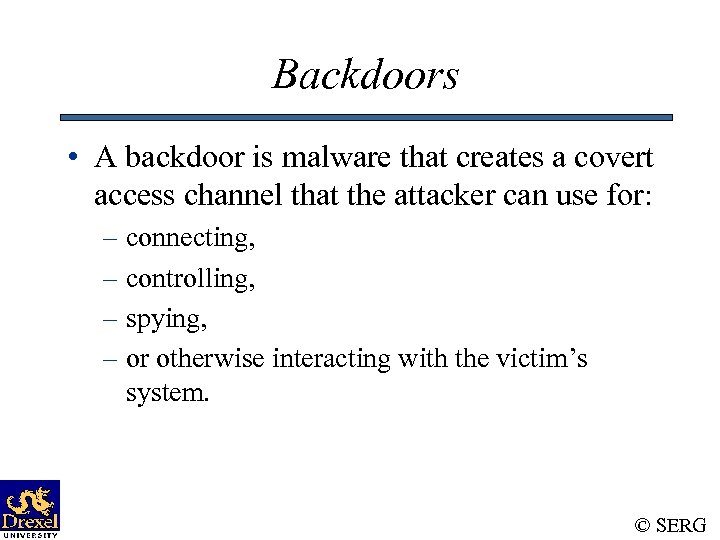 Backdoors

• A backdoor is malware that creates a covert access channel that the attacker can use for:

– connecting,

– controlling,

– spying,

– or otherwise interacting with the victim's system.

Drexel UNIVERSITY

© SERG